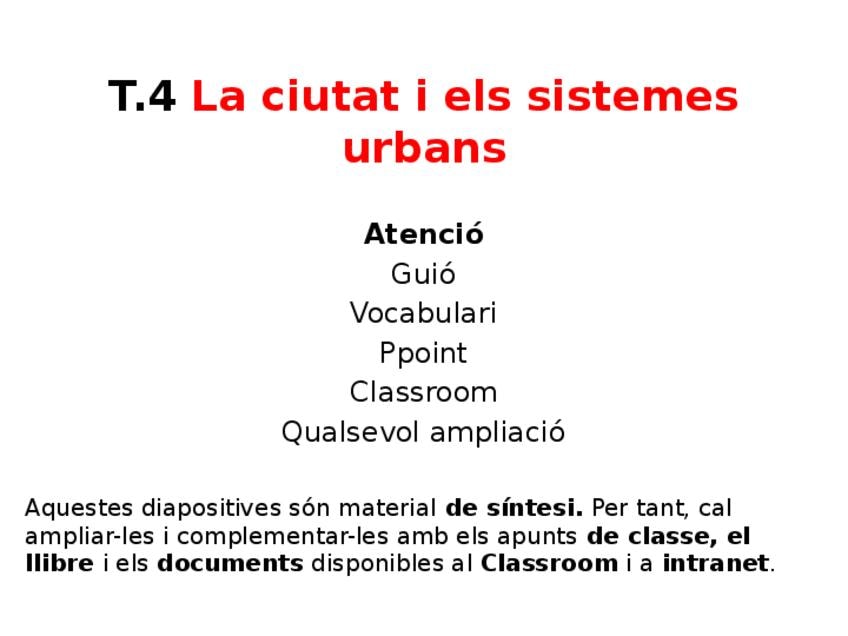 T.4 La ciutat i els sistemes urbans

Atenció
Guió
Vocabulari
Ppoint
Classroom
Qualsevol ampliació

Aquestes diapositives són material de síntesi. Per tant, cal ampliar-les i complementar-les amb els apunts de classe, el llibre i els documents disponibles al Classroom i a intranet.